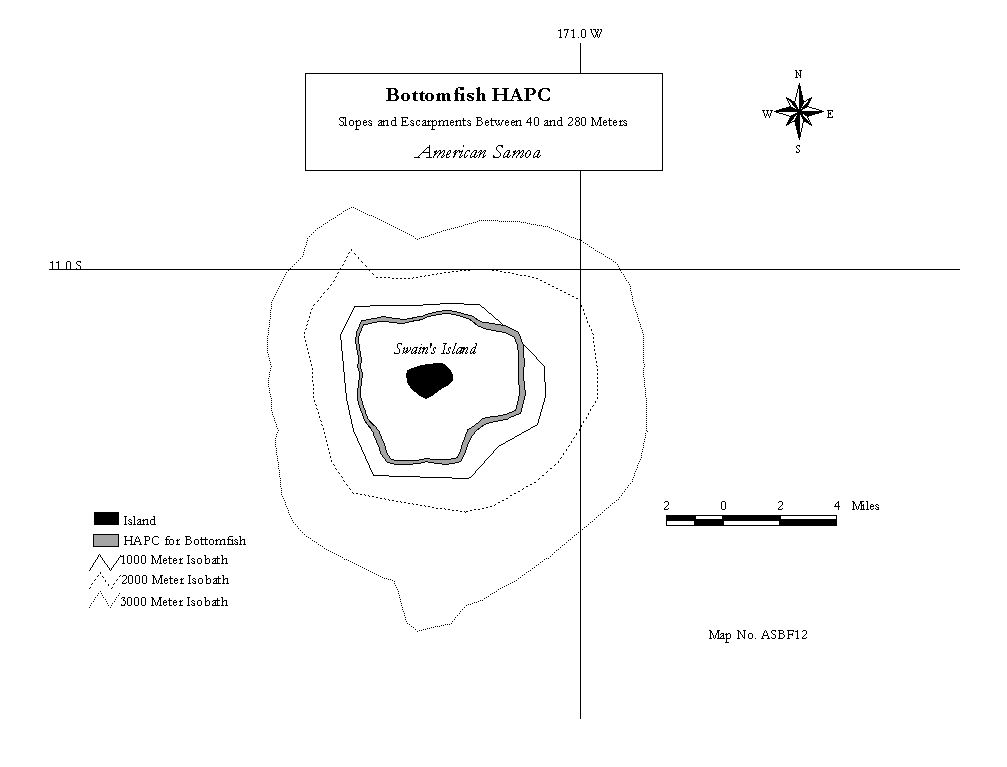 171.0 W

Bottomfish HAPC

Slopes and Escarpments Between 40 and 280 Meters

American Samoa

N
W
E
S

11.0 S

Swain's Island

Island
HAPC for Bottomfish
1000 Meter Isobath
2000 Meter Isobath
3000 Meter Isobath

2 0 2 4 Miles

Map No. ASBF12